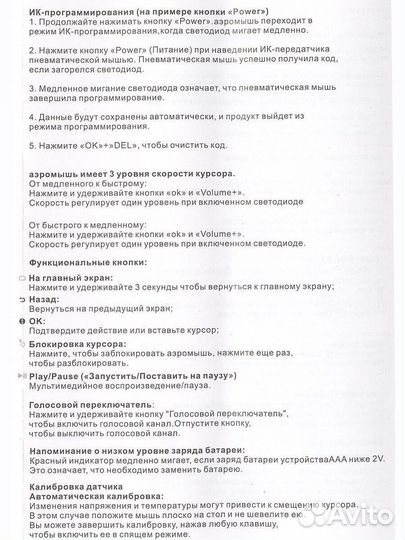 ИК-программирования (на примере кнопки «Power»)
1. Продолжайте нажимать кнопку «Power».аэромышь переходит в режим ИК-программирования,когда светодиод мигает медленно.

2. Нажмите кнопку «Power» (Питание) при наведении ИК-передатчика пневматической мышью. Пневматическая мышь успешно получила код, если загорелся светодиод.

3. Медленное мигание светодиода означает, что пневматическая мышь завершила программирование.

4. Данные будут сохранены автоматически, и продукт выйдет из режима программирования.

5. Нажмите «OK»+»DEL», чтобы очистить код.

аэромышь имеет 3 уровня скорости курсора.
От медленного к быстрому:
Нажмите и удерживайте кнопки «ok» и «Volume+».
Скорость регулирует один уровень при включенном светодиоде

От быстрого к медленному:
Нажмите и удерживайте кнопки «ok» и «Volume+».
Скорость регулирует один уровень при включенном светодиоде.

Функциональные кнопки:

На главный экран:
Нажмите и удерживайте 3 секунды чтобы вернуться к главному экрану;
Назад:
Вернуться на предыдущий экран;
OK:
Подтвердите действие или вставьте курсор;
Блокировка курсора:
Нажмите, чтобы заблокировать аэромышь, нажмите еще раз, чтобы разблокировать.
Play/Pause («Запустить/Поставить на паузу»)
Мультимедийное воспроизведение/пауза.

Голосовой переключатель:
Нажмите и удерживайте кнопку "Голосовой переключатель", чтобы включить голосовой канал.Отпустите кнопку, чтобы выключить голосовой канал.

Напоминание о низком уровне заряда батареи:
Красный индикатор медленно мигает, если заряд батареи устройстваAAA ниже 2V. Это означает, что необходимо заменить батарею.

Калибровка датчика
Автоматическая калибровка:
Изменения напряжения и температуры могут привести к смещению курсора. В этом случае положите мышь плоско на стол и не шевелите ею. Вы можете завершить калибровку, нажав любую клавишу, чтобы включить ее в спящем режиме.

Avito